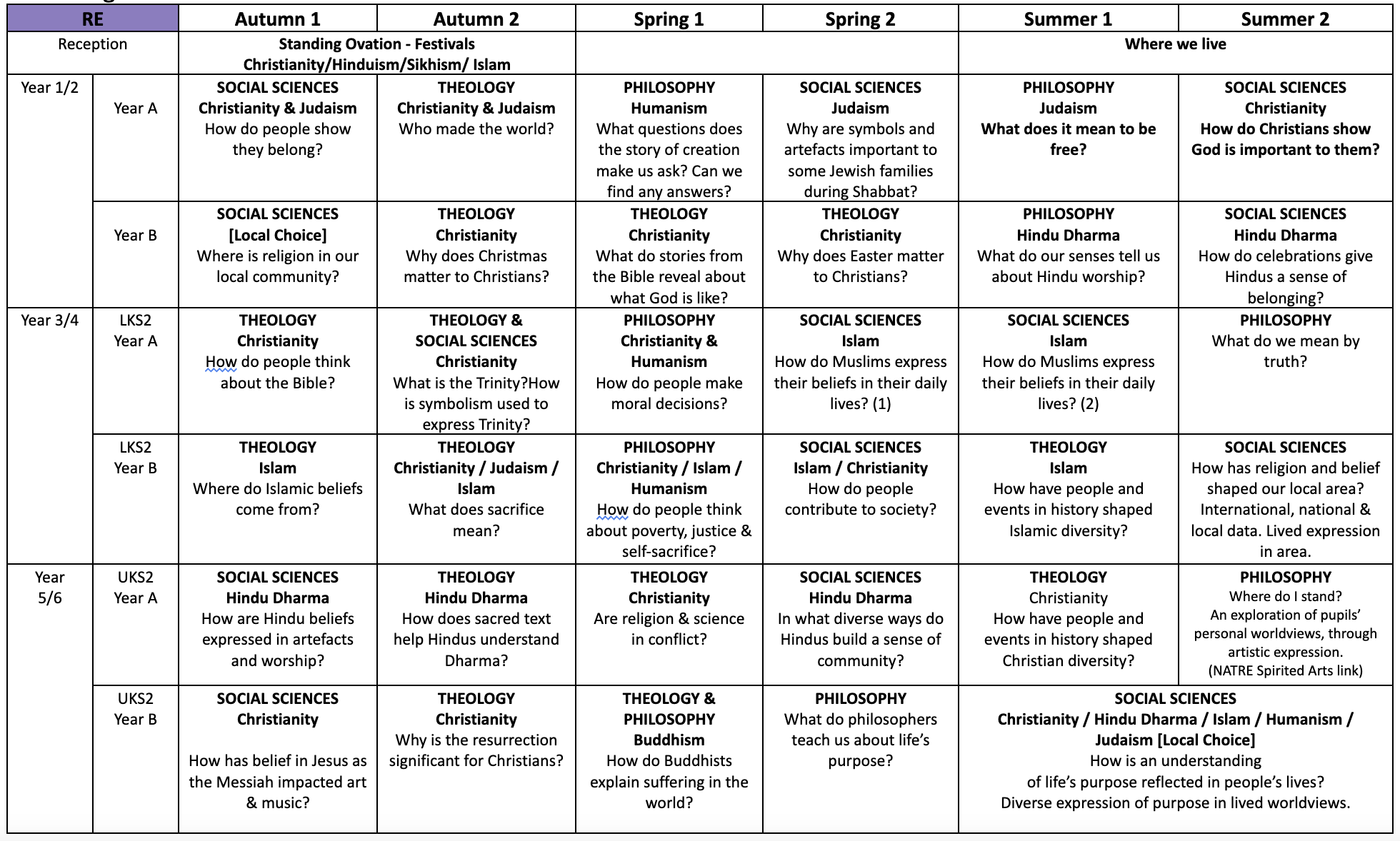 | RE | | Autumn 1 | Autumn 2 | Spring 1 | Spring 2 | Summer 1 | Summer 2 |
|---|---|---|---|---|---|---|---|
| Reception | | Standing Ovation - Festivals Christianity/Hinduism/Sikhism/ Islam | | | | Where we live | |
| Year 1/2 | Year A | SOCIAL SCIENCES Christianity & Judaism How do people show they belong? | THEOLOGY Christianity & Judaism Who made the world? | PHILOSOPHY Humanism What questions does the story of creation make us ask? Can we find any answers? | SOCIAL SCIENCES Judaism Why are symbols and artefacts important to some Jewish families during Shabbat? | PHILOSOPHY Judaism What does it mean to be free? | SOCIAL SCIENCES Christianity How do Christians show God is important to them? |
| | Year B | SOCIAL SCIENCES [Local Choice] Where is religion in our local community? | THEOLOGY Christianity Why does Christmas matter to Christians? | THEOLOGY Christianity What do stories from the Bible reveal about what God is like? | THEOLOGY Christianity Why does Easter matter to Christians? | PHILOSOPHY Hindu Dharma What do our senses tell us about Hindu worship? | SOCIAL SCIENCES Hindu Dharma How do celebrations give Hindus a sense of belonging? |
| Year 3/4 | LKS2 Year A | THEOLOGY Christianity How do people think about the Bible? | THEOLOGY & SOCIAL SCIENCES Christianity What is the Trinity?How is symbolism used to express Trinity? | PHILOSOPHY Christianity & Humanism How do people make moral decisions? | SOCIAL SCIENCES Islam How do Muslims express their beliefs in their daily lives? (1) | SOCIAL SCIENCES Islam How do Muslims express their beliefs in their daily lives? (2) | PHILOSOPHY What do we mean by truth? |
| | LKS2 Year B | THEOLOGY Islam Where do Islamic beliefs come from? | THEOLOGY Christianity / Judaism / Islam What does sacrifice mean? | PHILOSOPHY Christianity / Islam / Humanism How do people think about poverty, justice & self-sacrifice? | SOCIAL SCIENCES Islam / Christianity How do people contribute to society? | THEOLOGY Islam How have people and events in history shaped Islamic diversity? | SOCIAL SCIENCES How has religion and belief shaped our local area? International, national & local data. Lived expression in area. |
| Year 5/6 | UKS2 Year A | SOCIAL SCIENCES Hindu Dharma How are Hindu beliefs expressed in artefacts and worship? | THEOLOGY Hindu Dharma How does sacred text help Hindus understand Dharma? | THEOLOGY Christianity Are religion & science in conflict? | SOCIAL SCIENCES Hindu Dharma In what diverse ways do Hindus build a sense of community? | THEOLOGY Christianity How have people and events in history shaped Christian diversity? | PHILOSOPHY Where do I stand? An exploration of pupils' personal worldviews, through artistic expression. (NATRE Spirited Arts link) |
| | UKS2 Year B | SOCIAL SCIENCES Christianity How has belief in Jesus as the Messiah impacted art & music? | THEOLOGY Christianity Why is the resurrection significant for Christians? | THEOLOGY & PHILOSOPHY Buddhism How do Buddhists explain suffering in the world? | PHILOSOPHY What do philosophers teach us about life's purpose? | SOCIAL SCIENCES Christianity / Hindu Dharma / Islam / Humanism / Judaism [Local Choice] How is an understanding of life's purpose reflected in people's lives? Diverse expression of purpose in lived worldviews. | |